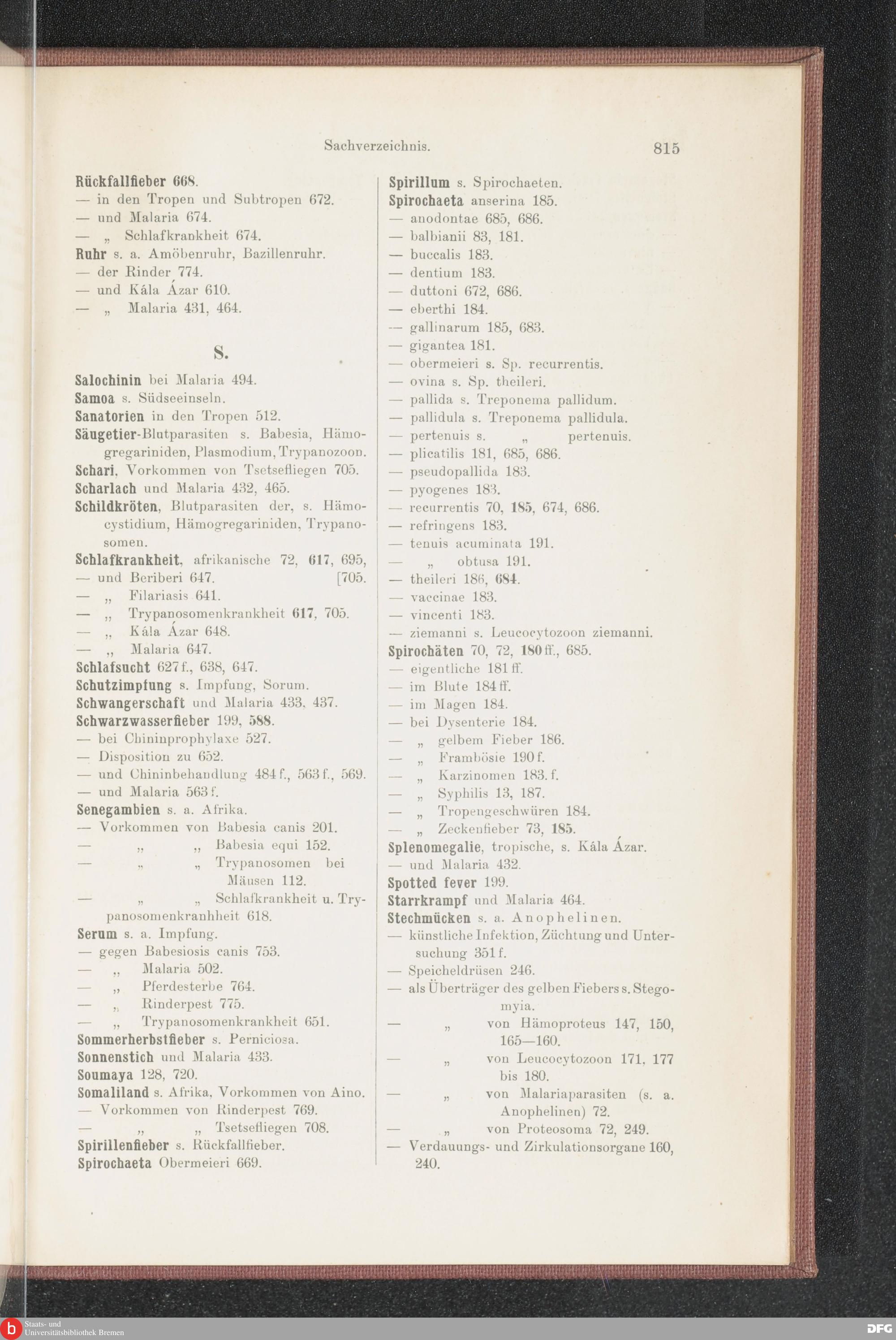 Sachverzeichnis. 815

Rückfallfieber 668.
— in den Tropen und Subtropen 672.
— und Malaria 674.
— „ Schlafkrankheit 674.
Ruhr s. a. Amöbenruhr, Bazillenruhr.
— der Rinder 774.
— und Kála Ázar 610.
— „ Malaria 431, 464.

S.

Salochinin bei Malaria 494.
Samoa s. Südseeinseln.
Sanatorien in den Tropen 512.
Säugetier-Blutparasiten s. Babesia, Hämogregariniden, Plasmodium, Trypanozoon.
Schari, Vorkommen von Tsetsefliegen 705.
Scharlach und Malaria 432, 465.
Schildkröten, Blutparasiten der, s. Hämocystidium, Hämogregariniden, Trypanosomen.
Schlafkrankheit, afrikanische 72, 617, 695, [705.
— und Beriberi 647.
— „ Filariasis 641.
— „ Trypanosomenkrankheit 617, 705.
— „ Kála Ázar 648.
— „ Malaria 647.
Schlafsucht 627 f., 638, 647.
Schutzimpfung s. Impfung, Serum.
Schwangerschaft und Malaria 433, 437.
Schwarzwasserfieber 199, 588.
— bei Chininprophylaxe 527.
— Disposition zu 652.
— und Chininbehandlung 484 f., 563 f., 569.
— und Malaria 563 f.
Senegambien s. a. Afrika.
— Vorkommen von Babesia canis 201.
— „ „ Babesia equi 152.
— „ „ Trypanosomen bei Mäusen 112.
— „ „ Schlafkrankheit u. Trypanosomenkranhheit 618.
Serum s. a. Impfung.
— gegen Babesiosis canis 753.
— „ Malaria 502.
— „ Pferdesterbe 764.
— „ Rinderpest 775.
— „ Trypanosomenkrankheit 651.
Sommerherbstfieber s. Perniciosa.
Sonnenstich und Malaria 433.
Soumaya 128, 720.
Somaliland s. Afrika, Vorkommen von Aino.
— Vorkommen von Rinderpest 769.
— „ „ Tsetsefliegen 708.
Spirillenfieber s. Rückfallfieber.
Spirochaeta Obermeieri 669.

Spirillum s. Spirochaeten.
Spirochaeta anserina 185.
— anodontae 685, 686.
— balbianii 83, 181.
— buccalis 183.
— dentium 183.
— duttoni 672, 686.
— eberthi 184.
— gallinarum 185, 683.
— gigantea 181.
— obermeieri s. Sp. recurrentis.
— ovina s. Sp. theileri.
— pallida s. Treponema pallidum.
— pallidula s. Treponema pallidula.
— pertenuis s. „ pertenuis.
— plicatilis 181, 685, 686.
— pseudopallida 183.
— pyogenes 183.
— recurrentis 70, 185, 674, 686.
— refringens 183.
— tenuis acuminata 191.
— „ obtusa 191.
— theileri 186, 684.
— vaccinae 183.
— vincenti 183.
— ziemanni s. Leucocytozoon ziemanni.
Spirochäten 70, 72, 180 ff., 685.
— eigentliche 181 ff.
— im Blute 184 ff.
— im Magen 184.
— bei Dysenterie 184.
— „ gelbem Fieber 186.
— „ Frambösie 190 f.
— „ Karzinomen 183. f.
— „ Syphilis 13, 187.
— „ Tropengeschwüren 184.
— „ Zeckenfieber 73, 185.
Splenomegalie, tropische, s. Kála Ázar.
— und Malaria 432.
Spotted fever 199.
Starrkrampf und Malaria 464.
Stechmücken s. a. Anophelinen.
— künstliche Infektion, Züchtung und Untersuchung 351 f.
— Speicheldrüsen 246.
— als Überträger des gelben Fiebers s. Stegomyia.
— „ von Hämoproteus 147, 150, 165—160.
— „ von Leucocytozoon 171, 177 bis 180.
— „ von Malariaparasiten (s. a. Anophelinen) 72.
— „ von Proteosoma 72, 249.
— Verdauungs- und Zirkulationsorgane 160, 240.

Staats- und Universitätsbibliothek Bremen
DFG